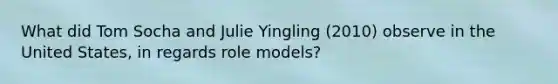 What did Tom Socha and Julie Yingling (2010) observe in the United States, in regards role models?